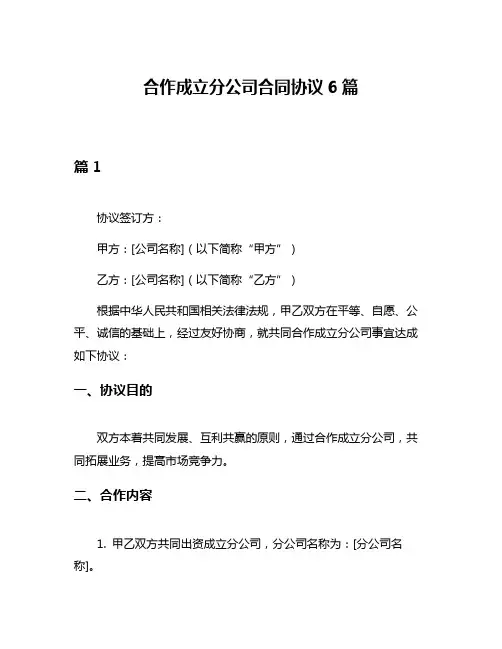 合作成立分公司合同协议 6 篇

篇 1

协议签订方：

甲方：[公司名称]（以下简称“甲方”）

乙方：[公司名称]（以下简称“乙方”）

根据中华人民共和国相关法律法规，甲乙双方在平等、自愿、公平、诚信的基础上，经过友好协商，就共同合作成立分公司事宜达成如下协议：

一、协议目的

双方本着共同发展、互利共赢的原则，通过合作成立分公司，共同拓展业务，提高市场竞争力。

二、合作内容

1. 甲乙双方共同出资成立分公司，分公司名称为：[分公司名称]。